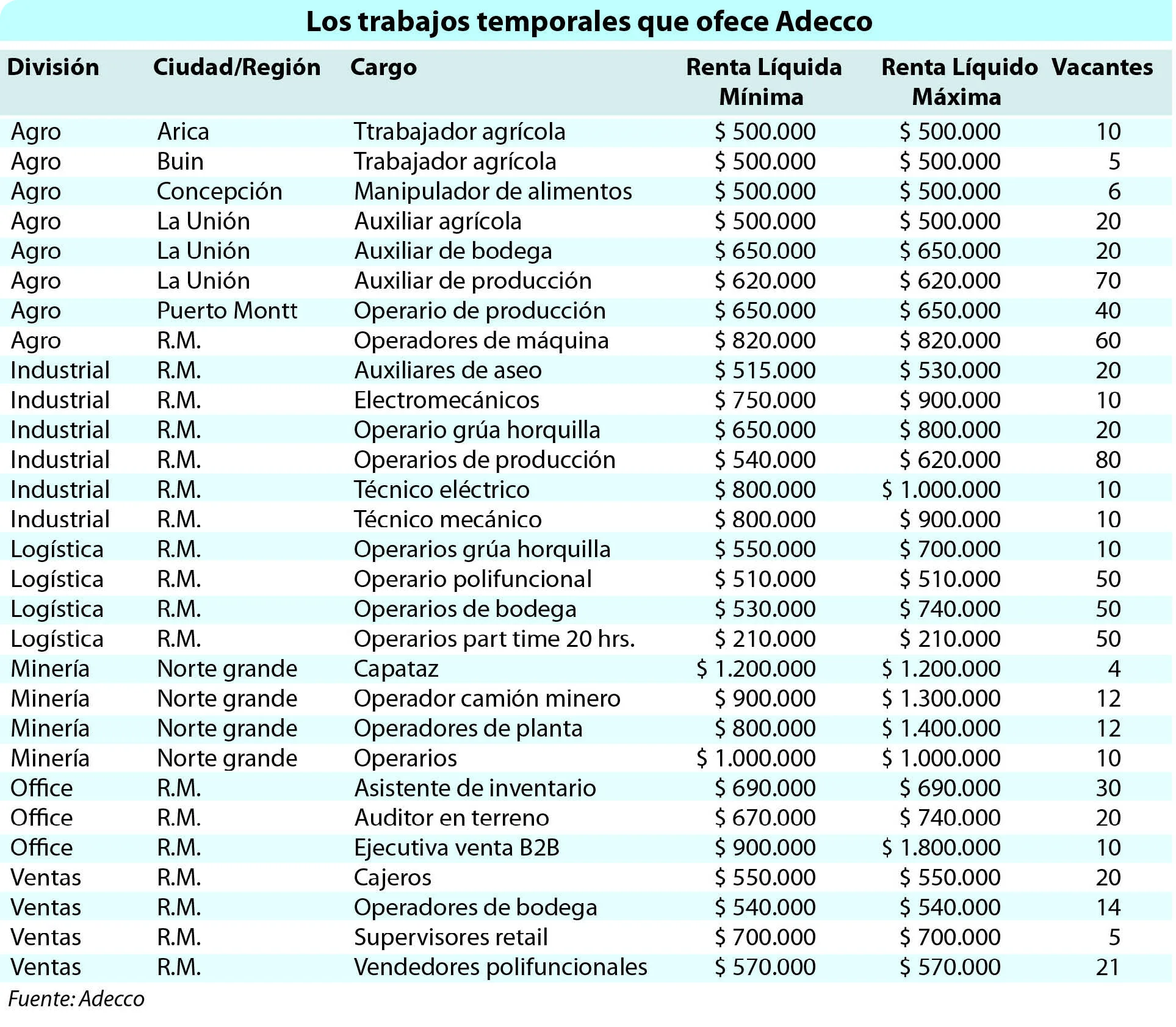 Los trabajos temporales que ofece Adecco

| División | Ciudad/Región | Cargo | Renta Líquida Mínima | Renta Líquido Máxima | Vacantes |
|---|---|---|---|---|---|
| Agro | Arica | Ttrabajador agrícola | \$ 500.000 | \$ 500.000 | 10 |
| Agro | Buin | Trabajador agrícola | \$ 500.000 | \$ 500.000 | 5 |
| Agro | Concepción | Manipulador de alimentos | \$ 500.000 | \$ 500.000 | 6 |
| Agro | La Unión | Auxiliar agrícola | \$ 500.000 | \$ 500.000 | 20 |
| Agro | La Unión | Auxiliar de bodega | \$ 650.000 | \$ 650.000 | 20 |
| Agro | La Unión | Auxiliar de producción | \$ 620.000 | \$ 620.000 | 70 |
| Agro | Puerto Montt | Operario de producción | \$ 650.000 | \$ 650.000 | 40 |
| Agro | R.M. | Operadores de máquina | \$ 820.000 | \$ 820.000 | 60 |
| Industrial | R.M. | Auxiliares de aseo | \$ 515.000 | \$ 530.000 | 20 |
| Industrial | R.M. | Electromecánicos | \$ 750.000 | \$ 900.000 | 10 |
| Industrial | R.M. | Operario grúa horquilla | \$ 650.000 | \$ 800.000 | 20 |
| Industrial | R.M. | Operarios de producción | \$ 540.000 | \$ 620.000 | 80 |
| Industrial | R.M. | Técnico eléctrico | \$ 800.000 | \$ 1.000.000 | 10 |
| Industrial | R.M. | Técnico mecánico | \$ 800.000 | \$ 900.000 | 10 |
| Logística | R.M. | Operarios grúa horquilla | \$ 550.000 | \$ 700.000 | 10 |
| Logística | R.M. | Operario polifuncional | \$ 510.000 | \$ 510.000 | 50 |
| Logística | R.M. | Operarios de bodega | \$ 530.000 | \$ 740.000 | 50 |
| Logística | R.M. | Operarios part time 20 hrs. | \$ 210.000 | \$ 210.000 | 50 |
| Minería | Norte grande | Capataz | \$ 1.200.000 | \$ 1.200.000 | 4 |
| Minería | Norte grande | Operador camión minero | \$ 900.000 | \$ 1.300.000 | 12 |
| Minería | Norte grande | Operadores de planta | \$ 800.000 | \$ 1.400.000 | 12 |
| Minería | Norte grande | Operarios | \$ 1.000.000 | \$ 1.000.000 | 10 |
| Office | R.M. | Asistente de inventario | \$ 690.000 | \$ 690.000 | 30 |
| Office | R.M. | Auditor en terreno | \$ 670.000 | \$ 740.000 | 20 |
| Office | R.M. | Ejecutiva venta B2B | \$ 900.000 | \$ 1.800.000 | 10 |
| Ventas | R.M. | Cajeros | \$ 550.000 | \$ 550.000 | 20 |
| Ventas | R.M. | Operadores de bodega | \$ 540.000 | \$ 540.000 | 14 |
| Ventas | R.M. | Supervisores retail | \$ 700.000 | \$ 700.000 | 5 |
| Ventas | R.M. | Vendedores polifuncionales | \$ 570.000 | \$ 570.000 | 21 |

Fuente: Adecco